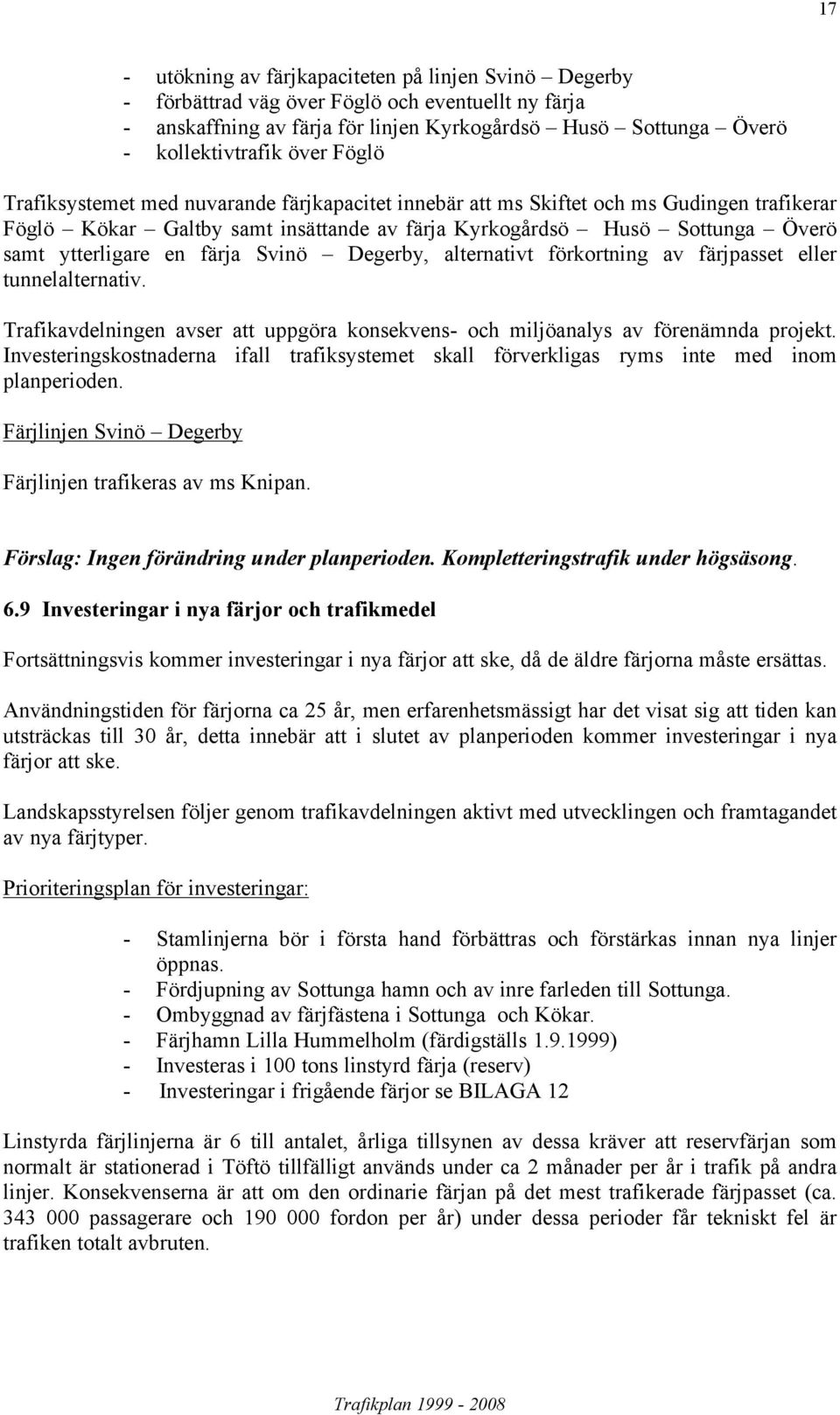 17

- utökning av färjkapaciteten på linjen Svinö – Degerby
- förbättrad väg över Föglö och eventuellt ny färja
- anskaffning av färja för linjen Kyrkogårdsö – Husö – Sottunga – Överö
- kollektivtrafik över Föglö

Trafiksystemet med nuvarande färjkapacitet innebär att ms Skiftet och ms Gudingen trafikerar Föglö – Kökar – Galtby samt insättande av färja Kyrkogårdsö – Husö – Sottunga – Överö samt ytterligare en färja Svinö – Degerby, alternativt förkortning av färjpasset eller tunnelalternativ.

Trafikavdelningen avser att uppgöra konsekvens- och miljöanalys av förenämnda projekt. Investeringskostnaderna ifall trafiksystemet skall förverkligas ryms inte med inom planperioden.

Färjlinjen Svinö – Degerby

Färjlinjen trafikeras av ms Knipan.

Förslag: Ingen förändring under planperioden. Kompletteringstrafik under högsäsong.

6.9 Investeringar i nya färjor och trafikmedel

Fortsättningsvis kommer investeringar i nya färjor att ske, då de äldre färjorna måste ersättas.

Användningstiden för färjorna ca 25 år, men erfarenhetsmässigt har det visat sig att tiden kan utsträckas till 30 år, detta innebär att i slutet av planperioden kommer investeringar i nya färjor att ske.

Landskapsstyrelsen följer genom trafikavdelningen aktivt med utvecklingen och framtagandet av nya färjtyper.

Prioriteringsplan för investeringar:

- Stamlinjerna bör i första hand förbättras och förstärkas innan nya linjer öppnas.
- Fördjupning av Sottunga hamn och av inre farleden till Sottunga.
- Ombyggnad av färjfästena i Sottunga och Kökar.
- Färjhamn Lilla Hummelholm (färdigställs 1.9.1999)
- Investeras i 100 tons linstyrd färja (reserv)
- Investeringar i frigående färjor se BILAGA 12

Linstyrda färjlinjerna är 6 till antalet, årliga tillsynen av dessa kräver att reservfärjan som normalt är stationerad i Töftö tillfälligt används under ca 2 månader per år i trafik på andra linjer. Konsekvenserna är att om den ordinarie färjan på det mest trafikerade färjpasset (ca. 343 000 passagerare och 190 000 fordon per år) under dessa perioder får tekniskt fel är trafiken totalt avbruten.

Trafikplan 1999 - 2008